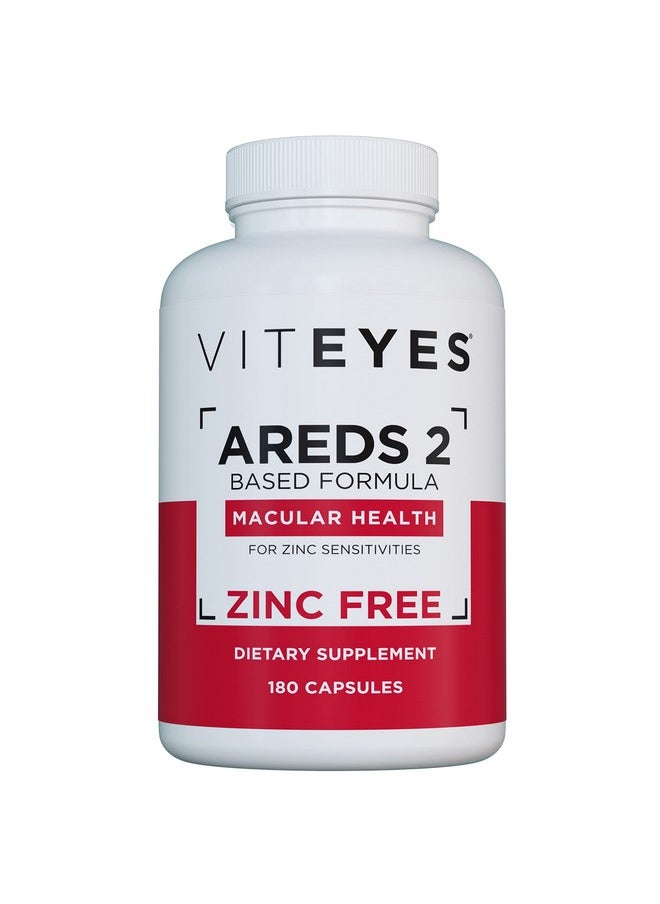 VITEYES®

AREDS 2
BASED FORMULA

MACULAR HEALTH

FOR ZINC SENSITIVITIES

ZINC FREE

DIETARY SUPPLEMENT

180 CAPSULES